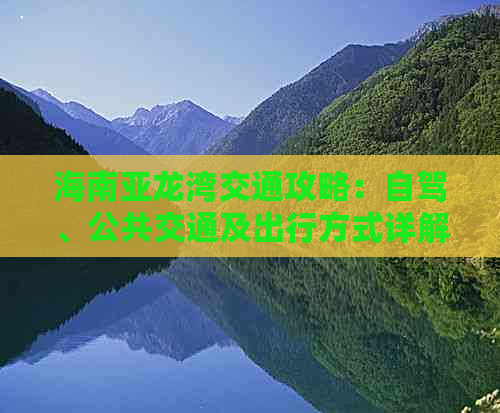 海南亚龙湾交通攻略：自驾、公共交通及出行方式详解